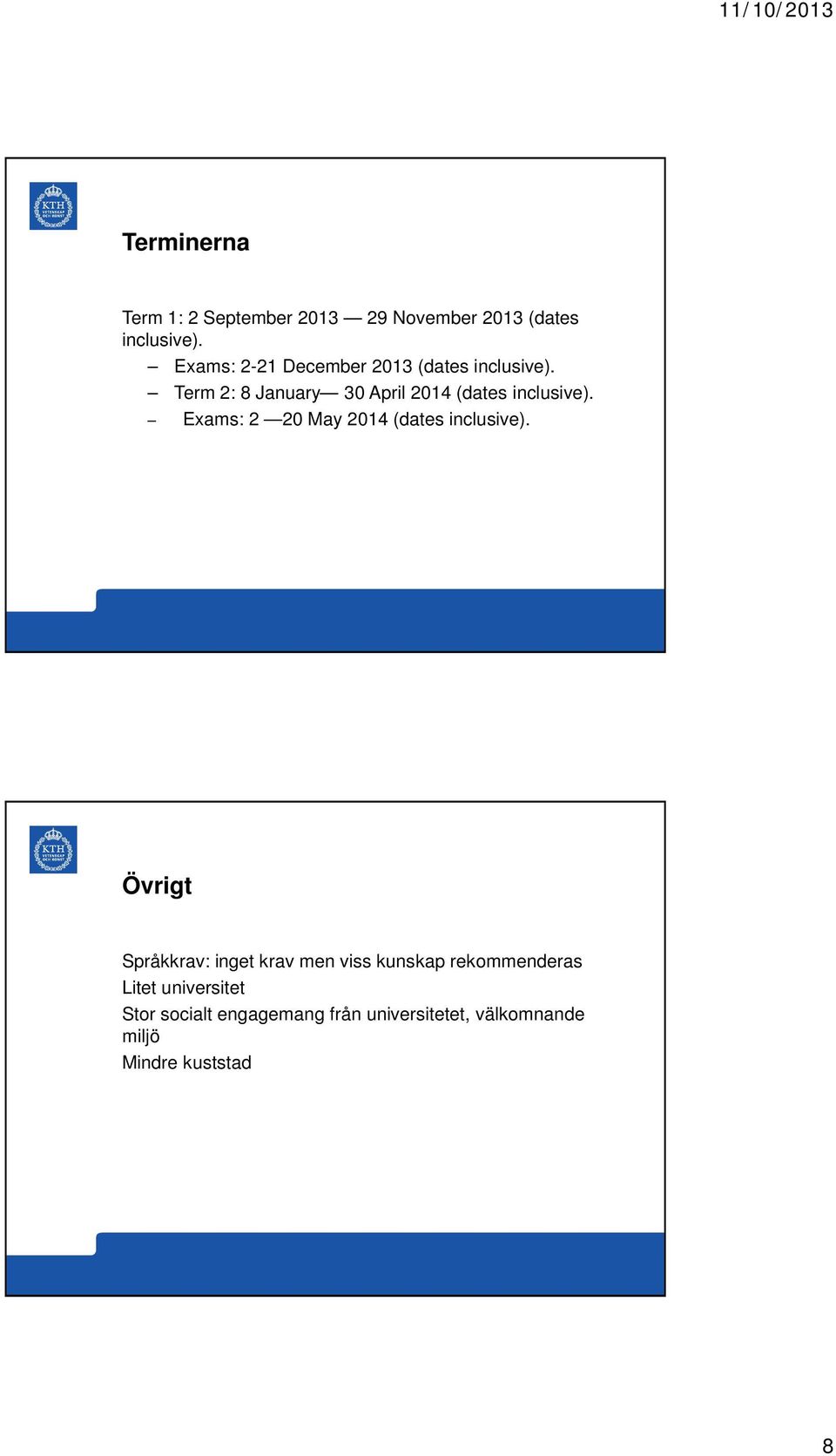 11/10/2013

KTH VETENSKAP OCH KONST

Terminerna

Term 1: 2 September 2013 — 29 November 2013 (dates inclusive).

– Exams: 2-21 December 2013 (dates inclusive).
– Term 2: 8 January— 30 April 2014 (dates inclusive).
– Exams: 2 —20 May 2014 (dates inclusive).

KTH VETENSKAP OCH KONST

Övrigt

Språkkrav: inget krav men viss kunskap rekommenderas
Litet universitet
Stor socialt engagemang från universitetet, välkomnande miljö
Mindre kuststad

8